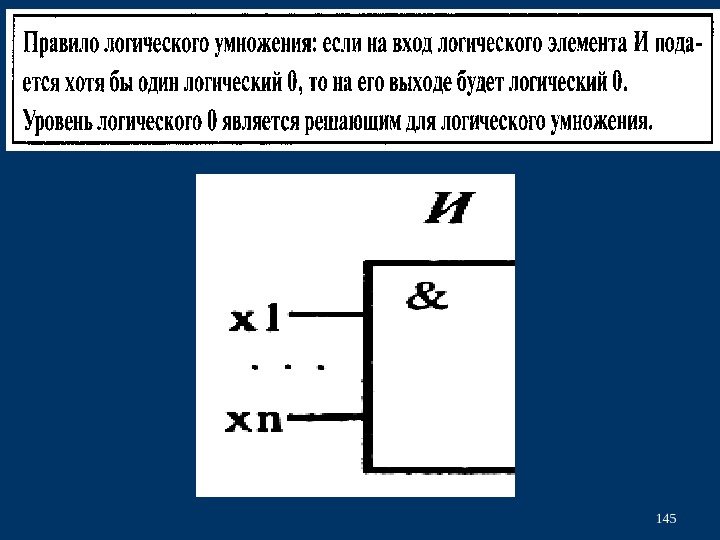 Правило логического умножения: если на вход логического элемента И подается хотя бы один логический 0, то на его выходе будет логический 0. Уровень логического 0 является решающим для логического умножения.

И

&

x1

. . .

xn

145